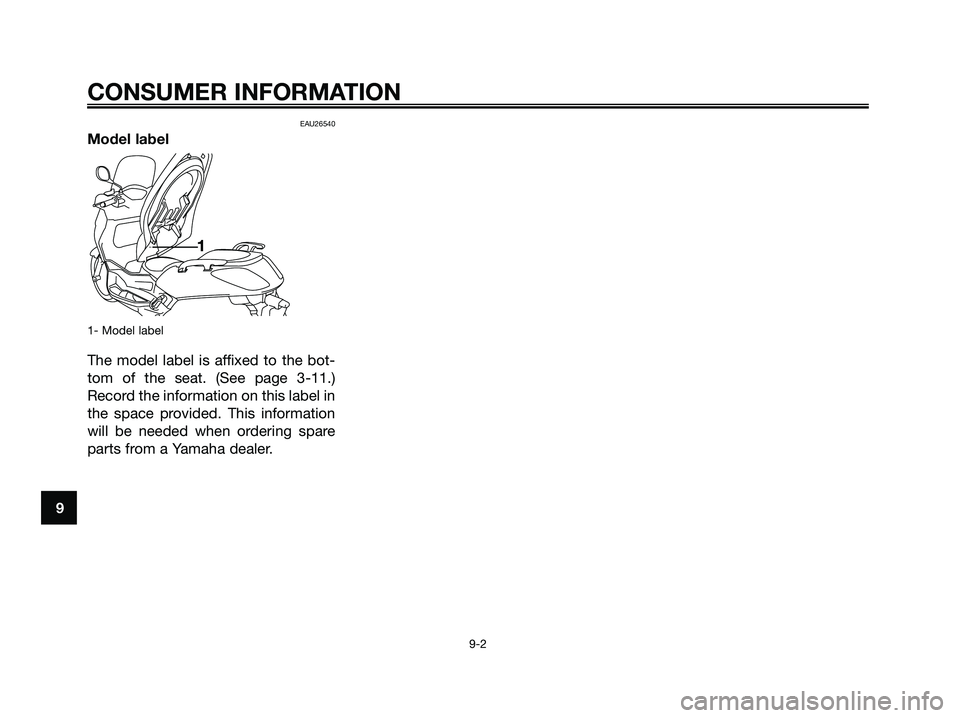 CONSUMER INFORMATION

EAU26540

Model label

1

1- Model label

The model label is affixed to the bottom of the seat. (See page 3-11.) Record the information on this label in the space provided. This information will be needed when ordering spare parts from a Yamaha dealer.

9

9-2

carmanualsonline.info